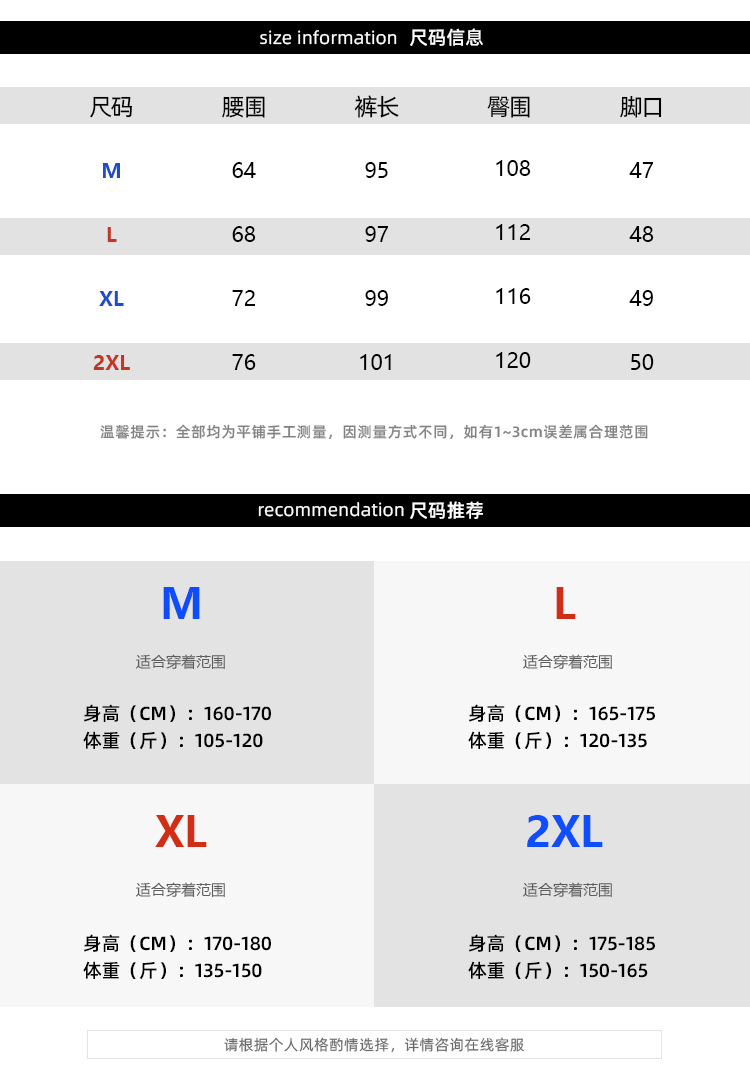 size information 尺码信息

| 尺码 | 腰围 | 裤长 | 臀围 | 脚口 |
|---|---|---|---|---|
| M | 64 | 95 | 108 | 47 |
| L | 68 | 97 | 112 | 48 |
| XL | 72 | 99 | 116 | 49 |
| 2XL | 76 | 101 | 120 | 50 |

温馨提示：全部均为平铺手工测量，因测量方式不同，如有1~3cm误差属合理范围

recommendation 尺码推荐

M
适合穿着范围
身高（CM）：160-170
体重（斤）：105-120

L
适合穿着范围
身高（CM）：165-175
体重（斤）：120-135

XL
适合穿着范围
身高（CM）：170-180
体重（斤）：135-150

2XL
适合穿着范围
身高（CM）：175-185
体重（斤）：150-165

请根据个人风格酌情选择，详情咨询在线客服